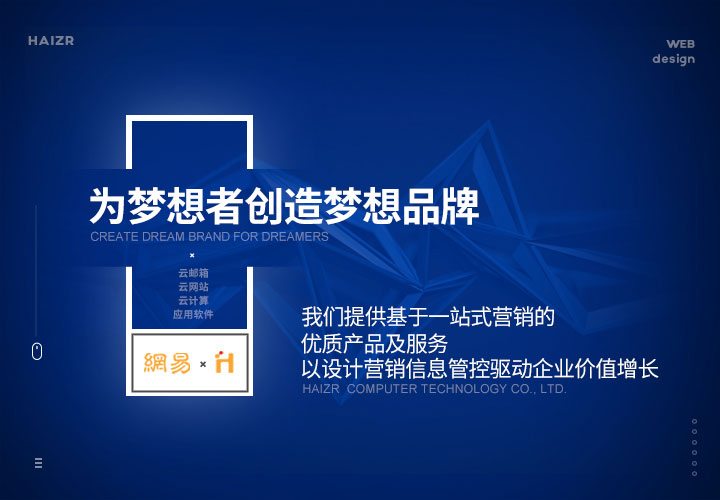 HAIZR

WEB
design

为梦想者创造梦想品牌
CREATE DREAM BRAND FOR DREAMERS

×
云邮箱
云网站
云计算
应用软件

網易 × H

我们提供基于一站式营销的
优质产品及服务
以设计营销信息管控驱动企业价值增长
HAIZR COMPUTER TECHNOLOGY CO., LTD.